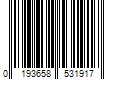 0 193658 531917